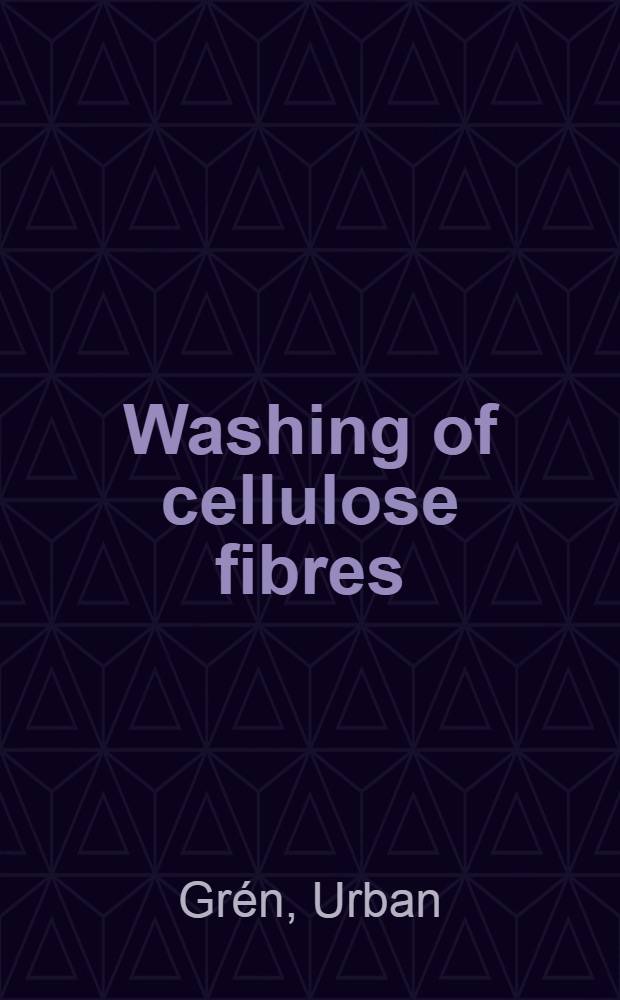 Washing of cellulose fibres

Grén, Urban